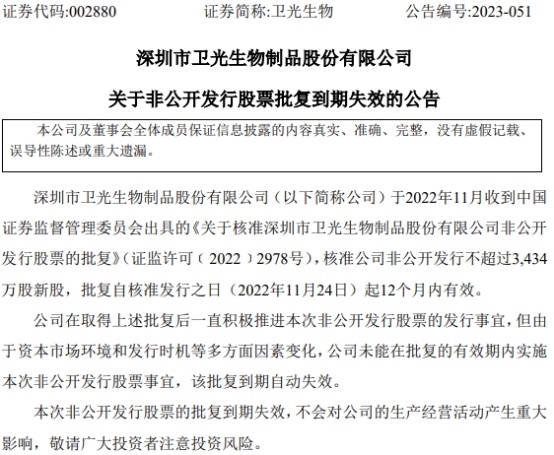 证券代码:002880　　证券简称:卫光生物　　公告编号:2023-051

深圳市卫光生物制品股份有限公司

关于非公开发行股票批复到期失效的公告

本公司及董事会全体成员保证信息披露的内容真实、准确、完整，没有虚假记载、误导性陈述或重大遗漏。

深圳市卫光生物制品股份有限公司（以下简称公司）于2022年11月收到中国证券监督管理委员会出具的《关于核准深圳市卫光生物制品股份有限公司非公开发行股票的批复》（证监许可（2022）2978号），核准公司非公开发行不超过3,434万股新股，批复自核准发行之日（2022年11月24日）起12个月内有效。

公司在取得上述批复后一直积极推进本次非公开发行股票的发行事宜，但由于资本市场环境和发行时机等多方面因素变化，公司未能在批复的有效期内实施本次非公开发行股票事宜，该批复到期自动失效。

本次非公开发行股票的批复到期失效，不会对公司的生产经营活动产生重大影响，敬请广大投资者注意投资风险。